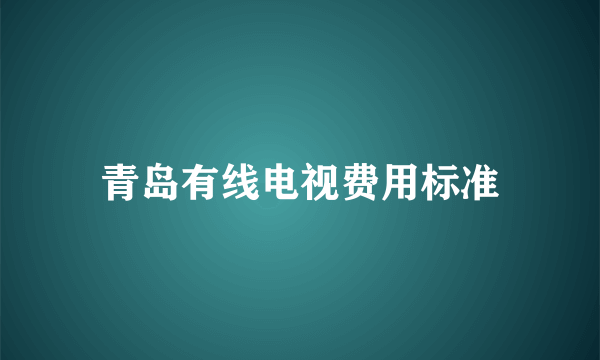 青岛有线电视费用标准